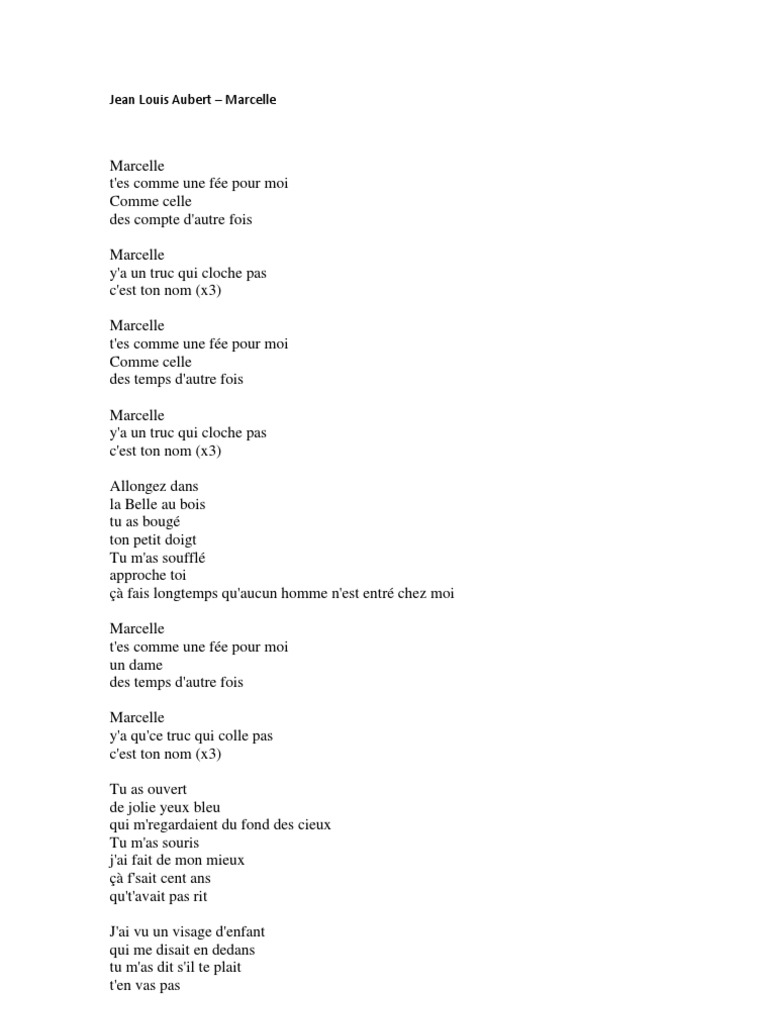 Jean Louis Aubert – Marcelle

Marcelle
t'es comme une fée pour moi
Comme celle
des compte d'autre fois

Marcelle
y'a un truc qui cloche pas
c'est ton nom (x3)

Marcelle
t'es comme une fée pour moi
Comme celle
des temps d'autre fois

Marcelle
y'a un truc qui cloche pas
c'est ton nom (x3)

Allongez dans
la Belle au bois
tu as bougé
ton petit doigt
Tu m'as soufflé
approche toi
çà fais longtemps qu'aucun homme n'est entré chez moi

Marcelle
t'es comme une fée pour moi
un dame
des temps d'autre fois

Marcelle
y'a qu'ce truc qui colle pas
c'est ton nom (x3)

Tu as ouvert
de jolie yeux bleu
qui m'regardaient du fond des cieux
Tu m'as souris
j'ai fait de mon mieux
çà f'sait cent ans
qu't'avait pas rit

J'ai vu un visage d'enfant
qui me disait en dedans
tu m'as dit s'il te plait
t'en vas pas